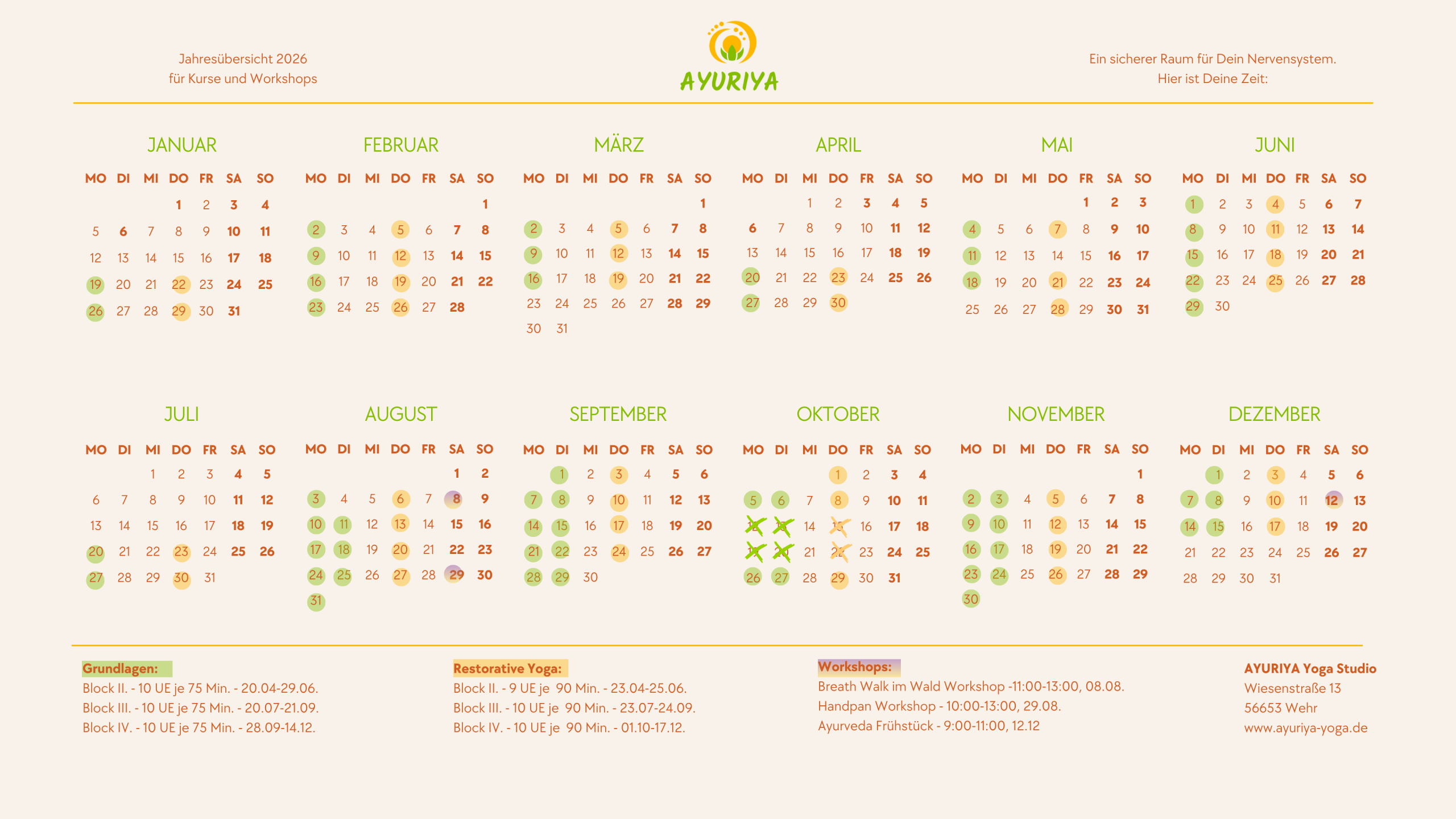 Jahresübersicht 2026
für Kurse und Workshops

AYURIYA

Ein sicherer Raum für Dein Nervensystem.
Hier ist Deine Zeit:

JANUAR

| MO | DI | MI | DO | FR | SA | SO |
|---|---|---|---|---|---|---|
| | | | 1 | 2 | 3 | 4 |
| 5 | 6 | 7 | 8 | 9 | 10 | 11 |
| 12 | 13 | 14 | 15 | 16 | 17 | 18 |
| 19 | 20 | 21 | 22 | 23 | 24 | 25 |
| 26 | 27 | 28 | 29 | 30 | 31 | |

FEBRUAR

| MO | DI | MI | DO | FR | SA | SO |
|---|---|---|---|---|---|---|
| | | | | | | 1 |
| 2 | 3 | 4 | 5 | 6 | 7 | 8 |
| 9 | 10 | 11 | 12 | 13 | 14 | 15 |
| 16 | 17 | 18 | 19 | 20 | 21 | 22 |
| 23 | 24 | 25 | 26 | 27 | 28 | |

MÄRZ

| MO | DI | MI | DO | FR | SA | SO |
|---|---|---|---|---|---|---|
| | | | | | | 1 |
| 2 | 3 | 4 | 5 | 6 | 7 | 8 |
| 9 | 10 | 11 | 12 | 13 | 14 | 15 |
| 16 | 17 | 18 | 19 | 20 | 21 | 22 |
| 23 | 24 | 25 | 26 | 27 | 28 | 29 |
| 30 | 31 | | | | | |

APRIL

| MO | DI | MI | DO | FR | SA | SO |
|---|---|---|---|---|---|---|
| | | 1 | 2 | 3 | 4 | 5 |
| 6 | 7 | 8 | 9 | 10 | 11 | 12 |
| 13 | 14 | 15 | 16 | 17 | 18 | 19 |
| 20 | 21 | 22 | 23 | 24 | 25 | 26 |
| 27 | 28 | 29 | 30 | | | |

MAI

| MO | DI | MI | DO | FR | SA | SO |
|---|---|---|---|---|---|---|
| | | | | 1 | 2 | 3 |
| 4 | 5 | 6 | 7 | 8 | 9 | 10 |
| 11 | 12 | 13 | 14 | 15 | 16 | 17 |
| 18 | 19 | 20 | 21 | 22 | 23 | 24 |
| 25 | 26 | 27 | 28 | 29 | 30 | 31 |

JUNI

| MO | DI | MI | DO | FR | SA | SO |
|---|---|---|---|---|---|---|
| 1 | 2 | 3 | 4 | 5 | 6 | 7 |
| 8 | 9 | 10 | 11 | 12 | 13 | 14 |
| 15 | 16 | 17 | 18 | 19 | 20 | 21 |
| 22 | 23 | 24 | 25 | 26 | 27 | 28 |
| 29 | 30 | | | | | |

JULI

| MO | DI | MI | DO | FR | SA | SO |
|---|---|---|---|---|---|---|
| | | 1 | 2 | 3 | 4 | 5 |
| 6 | 7 | 8 | 9 | 10 | 11 | 12 |
| 13 | 14 | 15 | 16 | 17 | 18 | 19 |
| 20 | 21 | 22 | 23 | 24 | 25 | 26 |
| 27 | 28 | 29 | 30 | 31 | | |

AUGUST

| MO | DI | MI | DO | FR | SA | SO |
|---|---|---|---|---|---|---|
| | | | | | 1 | 2 |
| 3 | 4 | 5 | 6 | 7 | 8 | 9 |
| 10 | 11 | 12 | 13 | 14 | 15 | 16 |
| 17 | 18 | 19 | 20 | 21 | 22 | 23 |
| 24 | 25 | 26 | 27 | 28 | 29 | 30 |
| 31 | | | | | | |

SEPTEMBER

| MO | DI | MI | DO | FR | SA | SO |
|---|---|---|---|---|---|---|
| | 1 | 2 | 3 | 4 | 5 | 6 |
| 7 | 8 | 9 | 10 | 11 | 12 | 13 |
| 14 | 15 | 16 | 17 | 18 | 19 | 20 |
| 21 | 22 | 23 | 24 | 25 | 26 | 27 |
| 28 | 29 | 30 | | | | |

OKTOBER

| MO | DI | MI | DO | FR | SA | SO |
|---|---|---|---|---|---|---|
| | | | 1 | 2 | 3 | 4 |
| 5 | 6 | 7 | 8 | 9 | 10 | 11 |
| 12 | 13 | 14 | 15 | 16 | 17 | 18 |
| 19 | 20 | 21 | 22 | 23 | 24 | 25 |
| 26 | 27 | 28 | 29 | 30 | 31 | |

NOVEMBER

| MO | DI | MI | DO | FR | SA | SO |
|---|---|---|---|---|---|---|
| | | | | | | 1 |
| 2 | 3 | 4 | 5 | 6 | 7 | 8 |
| 9 | 10 | 11 | 12 | 13 | 14 | 15 |
| 16 | 17 | 18 | 19 | 20 | 21 | 22 |
| 23 | 24 | 25 | 26 | 27 | 28 | 29 |
| 30 | | | | | | |

DEZEMBER

| MO | DI | MI | DO | FR | SA | SO |
|---|---|---|---|---|---|---|
| | 1 | 2 | 3 | 4 | 5 | 6 |
| 7 | 8 | 9 | 10 | 11 | 12 | 13 |
| 14 | 15 | 16 | 17 | 18 | 19 | 20 |
| 21 | 22 | 23 | 24 | 25 | 26 | 27 |
| 28 | 29 | 30 | 31 | | | |

Grundlagen:
Block II. - 10 UE je 75 Min. - 20.04-29.06.
Block III. - 10 UE je 75 Min. - 20.07-21.09.
Block IV. - 10 UE je 75 Min. - 28.09-14.12.

Restorative Yoga:
Block II. - 9 UE je 90 Min. - 23.04-25.06.
Block III. - 10 UE je 90 Min. - 23.07-24.09.
Block IV. - 10 UE je 90 Min. - 01.10-17.12.

Workshops:
Breath Walk im Wald Workshop -11:00-13:00, 08.08.
Handpan Workshop - 10:00-13:00, 29.08.
Ayurveda Frühstück - 9:00-11:00, 12.12

AYURIYA Yoga Studio
Wiesenstraße 13
56653 Wehr
www.ayuriya-yoga.de